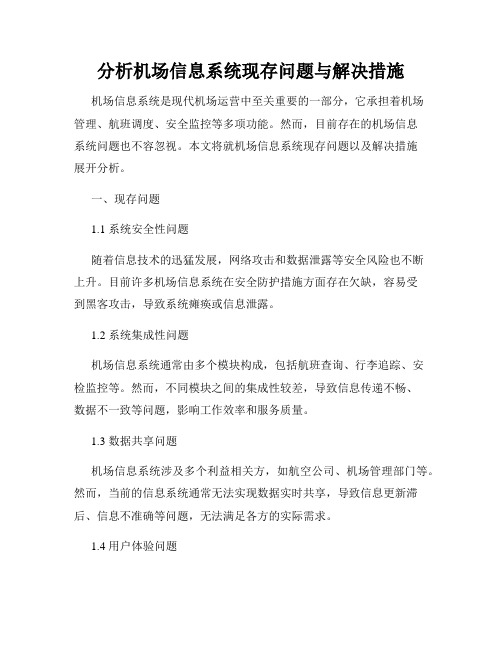 分析机场信息系统现存问题与解决措施

机场信息系统是现代机场运营中至关重要的一部分，它承担着机场管理、航班调度、安全监控等多项功能。然而，目前存在的机场信息系统问题也不容忽视。本文将就机场信息系统现存问题以及解决措施展开分析。

一、现存问题

1.1 系统安全性问题

随着信息技术的迅猛发展，网络攻击和数据泄露等安全风险也不断上升。目前许多机场信息系统在安全防护措施方面存在欠缺，容易受到黑客攻击，导致系统瘫痪或信息泄露。

1.2 系统集成性问题

机场信息系统通常由多个模块构成，包括航班查询、行李追踪、安检监控等。然而，不同模块之间的集成性较差，导致信息传递不畅、数据不一致等问题，影响工作效率和服务质量。

1.3 数据共享问题

机场信息系统涉及多个利益相关方，如航空公司、机场管理部门等。然而，当前的信息系统通常无法实现数据实时共享，导致信息更新滞后、信息不准确等问题，无法满足各方的实际需求。

1.4 用户体验问题